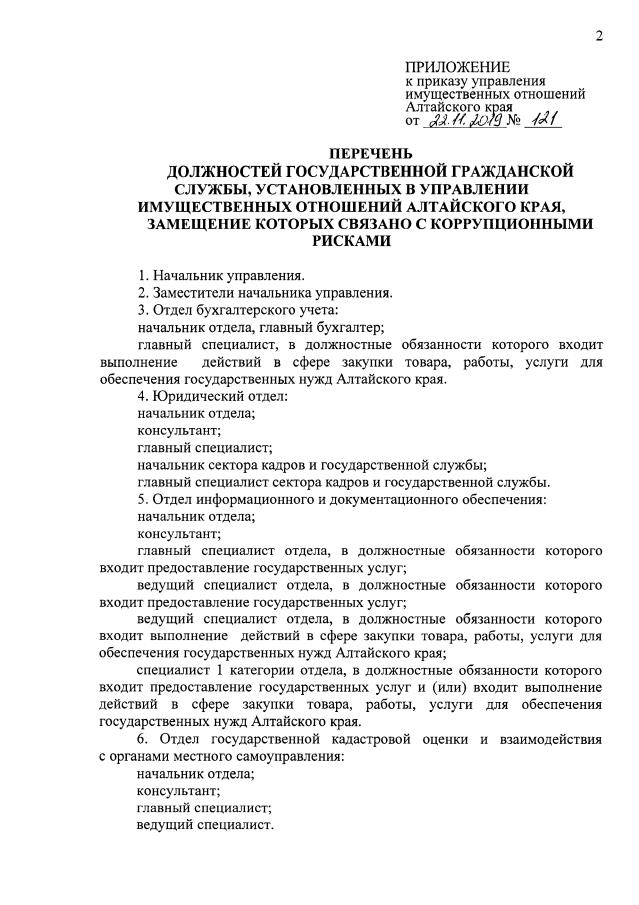 2

ПРИЛОЖЕНИЕ
к приказу управления имущественных отношений Алтайского края
от 22.11.2019 № 121

ПЕРЕЧЕНЬ
ДОЛЖНОСТЕЙ ГОСУДАРСТВЕННОЙ ГРАЖДАНСКОЙ СЛУЖБЫ, УСТАНОВЛЕННЫХ В УПРАВЛЕНИИ ИМУЩЕСТВЕННЫХ ОТНОШЕНИЙ АЛТАЙСКОГО КРАЯ, ЗАМЕЩЕНИЕ КОТОРЫХ СВЯЗАНО С КОРРУПЦИОННЫМИ РИСКАМИ

1. Начальник управления.
2. Заместители начальника управления.
3. Отдел бухгалтерского учета:
начальник отдела, главный бухгалтер;
главный специалист, в должностные обязанности которого входит выполнение действий в сфере закупки товара, работы, услуги для обеспечения государственных нужд Алтайского края.
4. Юридический отдел:
начальник отдела;
консультант;
главный специалист;
начальник сектора кадров и государственной службы;
главный специалист сектора кадров и государственной службы.
5. Отдел информационного и документационного обеспечения:
начальник отдела;
консультант;
главный специалист отдела, в должностные обязанности которого входит предоставление государственных услуг;
ведущий специалист отдела, в должностные обязанности которого входит предоставление государственных услуг;
ведущий специалист отдела, в должностные обязанности которого входит выполнение действий в сфере закупки товара, работы, услуги для обеспечения государственных нужд Алтайского края;
специалист 1 категории отдела, в должностные обязанности которого входит предоставление государственных услуг и (или) входит выполнение действий в сфере закупки товара, работы, услуги для обеспечения государственных нужд Алтайского края.
6. Отдел государственной кадастровой оценки и взаимодействия с органами местного самоуправления:
начальник отдела;
консультант;
главный специалист;
ведущий специалист.